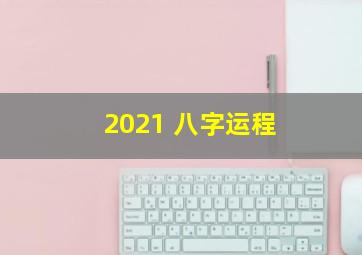 2021 八字运程